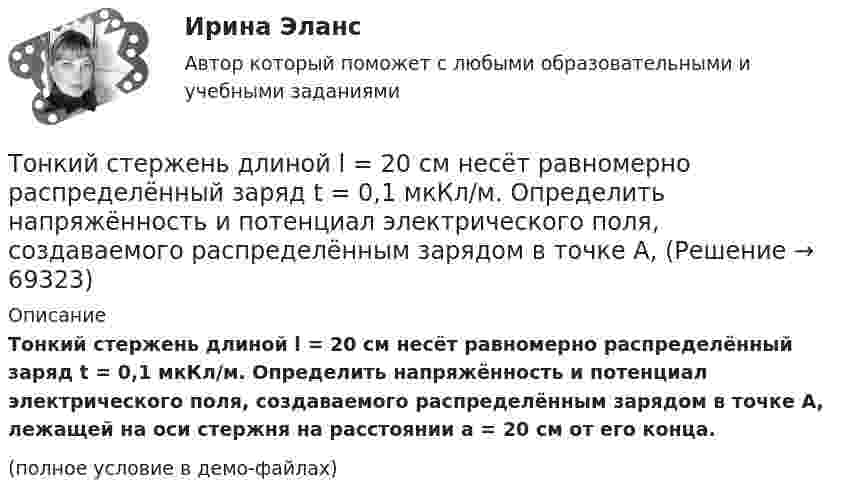 Ирина Эланс

Автор который поможет с любыми образовательными и учебными заданиями

Тонкий стержень длиной l = 20 см несёт равномерно распределённый заряд t = 0,1 мкКл/м. Определить напряжённость и потенциал электрического поля, создаваемого распределённым зарядом в точке А, (Решение → 69323)

Описание

Тонкий стержень длиной l = 20 см несёт равномерно распределённый заряд t = 0,1 мкКл/м. Определить напряжённость и потенциал электрического поля, создаваемого распределённым зарядом в точке А, лежащей на оси стержня на расстоянии а = 20 см от его конца.

(полное условие в демо-файлах)